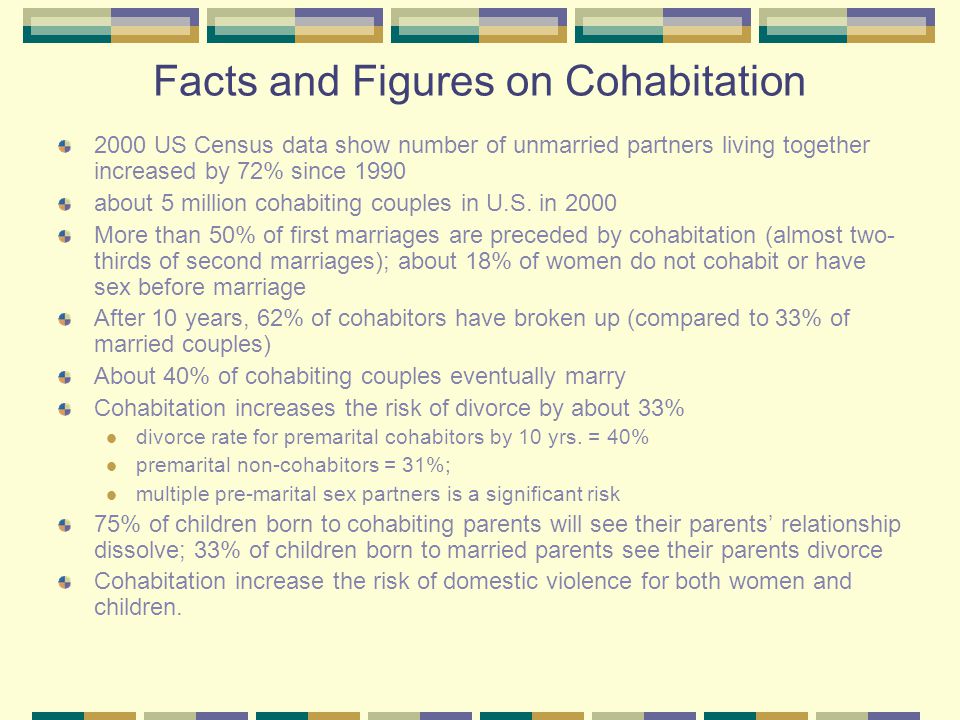 Facts and Figures on Cohabitation

2000 US Census data show number of unmarried partners living together increased by 72% since 1990

about 5 million cohabiting couples in U.S. in 2000

More than 50% of first marriages are preceded by cohabitation (almost two-thirds of second marriages); about 18% of women do not cohabit or have sex before marriage

After 10 years, 62% of cohabitors have broken up (compared to 33% of married couples)

About 40% of cohabiting couples eventually marry

Cohabitation increases the risk of divorce by about 33%

divorce rate for premarital cohabitors by 10 yrs. = 40%

premarital non-cohabitors = 31%;

multiple pre-marital sex partners is a significant risk

75% of children born to cohabiting parents will see their parents' relationship dissolve; 33% of children born to married parents see their parents divorce

Cohabitation increase the risk of domestic violence for both women and children.